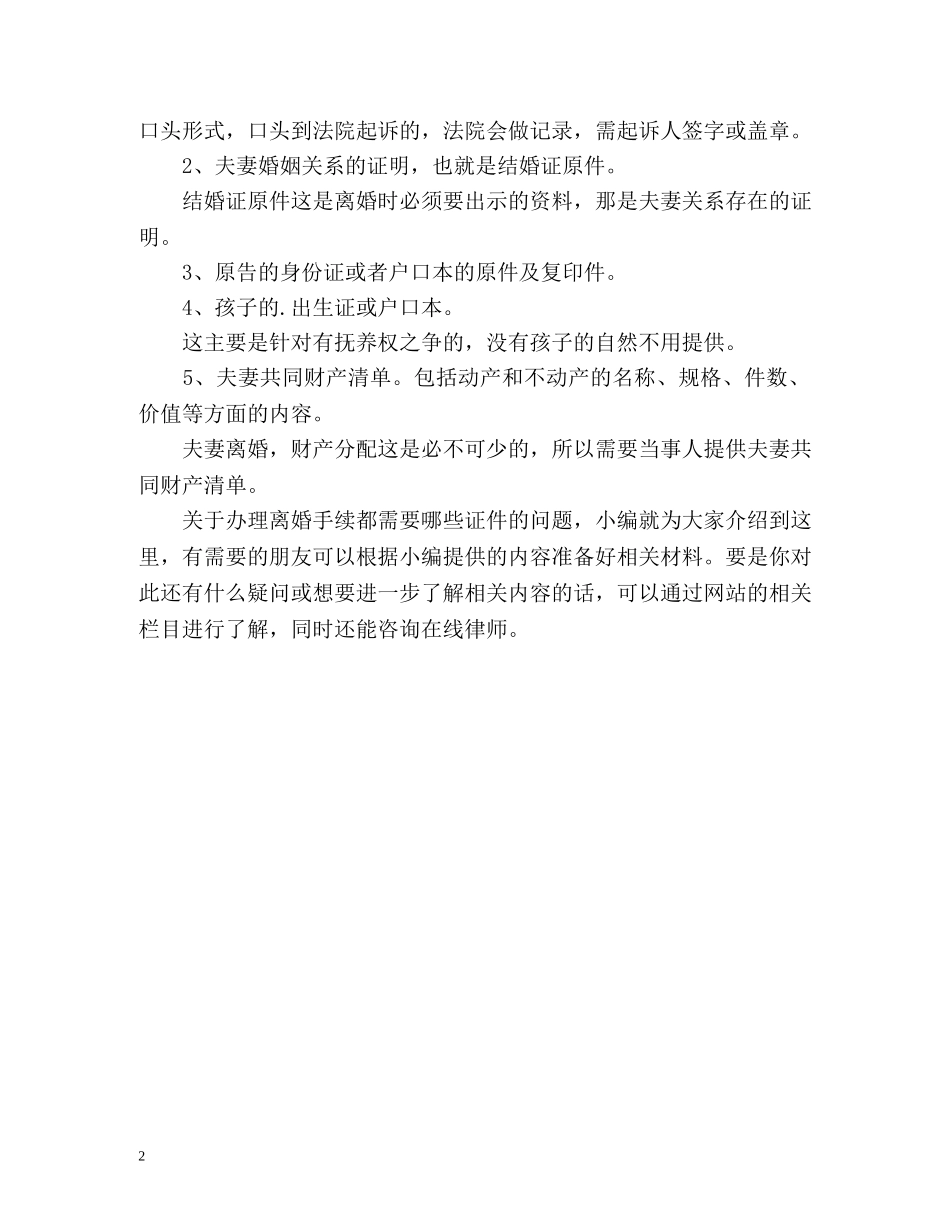 口头形式，口头到法院起诉的，法院会做记录，需起诉人签字或盖章。

2、夫妻婚姻关系的证明，也就是结婚证原件。

结婚证原件这是离婚时必须要出示的资料，那是夫妻关系存在的证明。

3、原告的身份证或者户口本的原件及复印件。

4、孩子的.出生证或户口本。

这主要是针对有抚养权之争的，没有孩子的自然不用提供。

5、夫妻共同财产清单。包括动产和不动产的名称、规格、件数、价值等方面的内容。

夫妻离婚，财产分配这是必不可少的，所以需要当事人提供夫妻共同财产清单。

关于办理离婚手续都需要哪些证件的问题，小编就为大家介绍到这里，有需要的朋友可以根据小编提供的内容准备好相关材料。要是你对此还有什么疑问或想要进一步了解相关内容的话，可以通过网站的相关栏目进行了解，同时还能咨询在线律师。

2